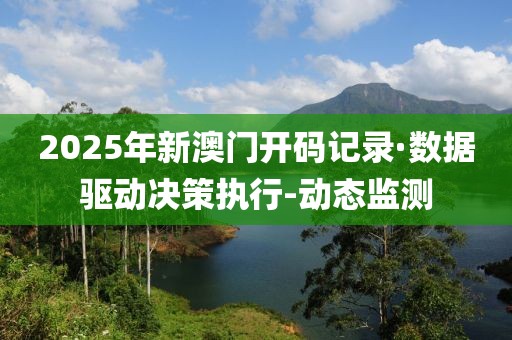 2025年新澳门开码记录·数据驱动决策执行-动态监测